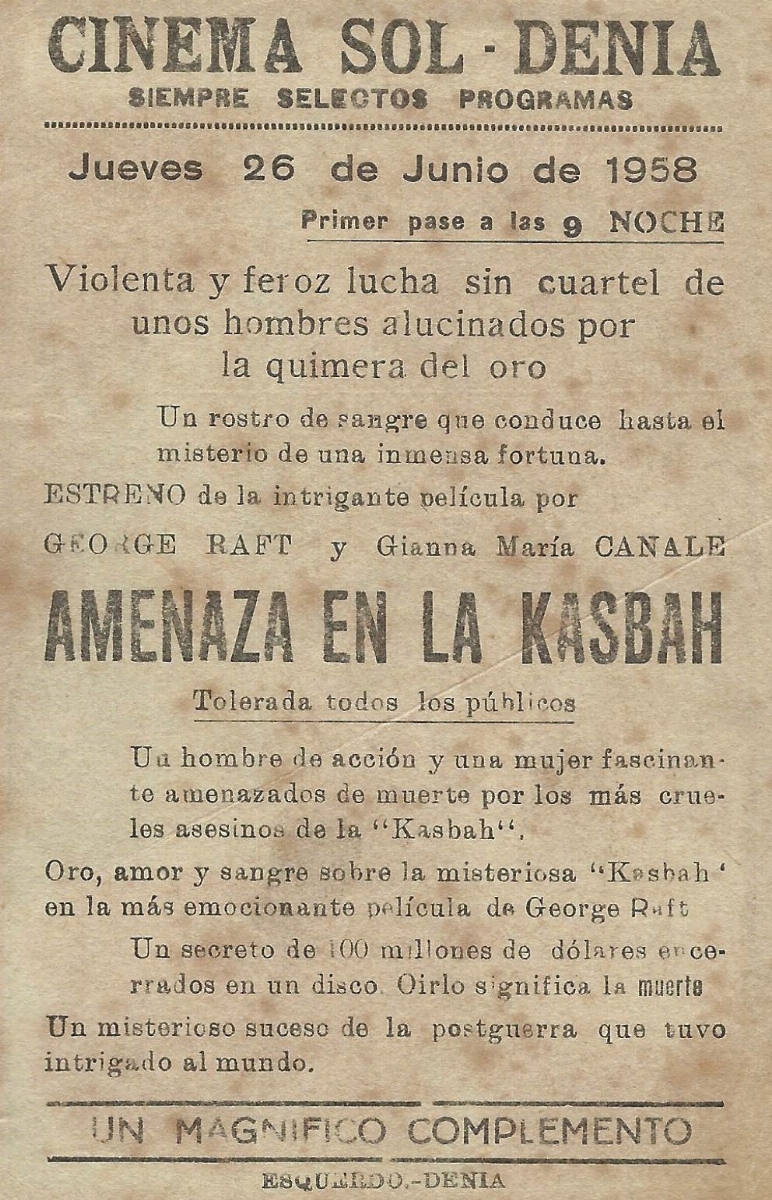 CINEMA SOL - DENIA
SIEMPRE SELECTOS PROGRAMAS

Jueves 26 de Junio de 1958
Primer pase a las 9 NOCHE

Violenta y feroz lucha sin cuartel de unos hombres alucinados por la quimera del oro

Un rostro de sangre que conduce hasta el misterio de una inmensa fortuna.

ESTRENO de la intrigante película por

GEORGE RAFT y Gianna María CANALE

AMENAZA EN LA KASBAH

Tolerada todos los públicos

Un hombre de acción y una mujer fascinante amenazados de muerte por los más crueles asesinos de la "Kasbah".

Oro, amor y sangre sobre la misteriosa "Kasbah' en la más emocionante película de George Raft

Un secreto de 100 millones de dólares encerrados en un disco. Oirlo significa la muerte

Un misterioso suceso de la postguerra que tuvo intrigado al mundo.

UN MAGNIFICO COMPLEMENTO

ESQUERDO.-DENIA